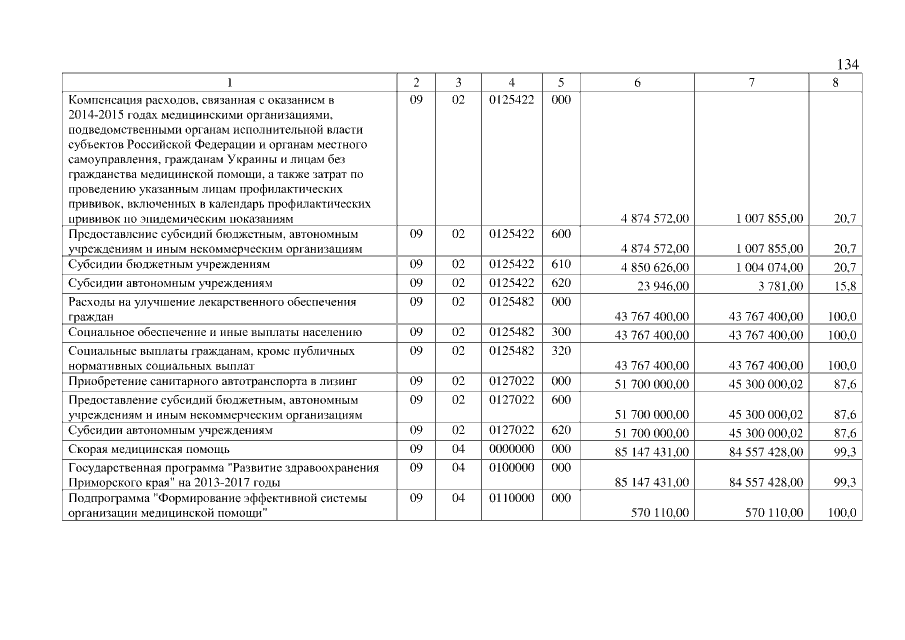 134

| 1 | 2 | 3 | 4 | 5 | 6 | 7 | 8 |
|---|---|---|---|---|---|---|---|
| Компенсация расходов, связанная с оказанием в 2014-2015 годах медицинскими организациями, подведомственными органам исполнительной власти субъектов Российской Федерации и органам местного самоуправления, гражданам Украины и лицам без гражданства медицинской помощи, а также затрат по проведению указанным лицам профилактических прививок, включенных в календарь профилактических прививок по эпидемическим показаниям | 09 | 02 | 0125422 | 000 | 4 874 572,00 | 1 007 855,00 | 20,7 |
| Предоставление субсидий бюджетным, автономным учреждениям и иным некоммерческим организациям | 09 | 02 | 0125422 | 600 | 4 874 572,00 | 1 007 855,00 | 20,7 |
| Субсидии бюджетным учреждениям | 09 | 02 | 0125422 | 610 | 4 850 626,00 | 1 004 074,00 | 20,7 |
| Субсидии автономным учреждениям | 09 | 02 | 0125422 | 620 | 23 946,00 | 3 781,00 | 15,8 |
| Расходы на улучшение лекарственного обеспечения граждан | 09 | 02 | 0125482 | 000 | 43 767 400,00 | 43 767 400,00 | 100,0 |
| Социальное обеспечение и иные выплаты населению | 09 | 02 | 0125482 | 300 | 43 767 400,00 | 43 767 400,00 | 100,0 |
| Социальные выплаты гражданам, кроме публичных нормативных социальных выплат | 09 | 02 | 0125482 | 320 | 43 767 400,00 | 43 767 400,00 | 100,0 |
| Приобретение санитарного автотранспорта в лизинг | 09 | 02 | 0127022 | 000 | 51 700 000,00 | 45 300 000,02 | 87,6 |
| Предоставление субсидий бюджетным, автономным учреждениям и иным некоммерческим организациям | 09 | 02 | 0127022 | 600 | 51 700 000,00 | 45 300 000,02 | 87,6 |
| Субсидии автономным учреждениям | 09 | 02 | 0127022 | 620 | 51 700 000,00 | 45 300 000,02 | 87,6 |
| Скорая медицинская помощь | 09 | 04 | 0000000 | 000 | 85 147 431,00 | 84 557 428,00 | 99,3 |
| Государственная программа "Развитие здравоохранения Приморского края" на 2013-2017 годы | 09 | 04 | 0100000 | 000 | 85 147 431,00 | 84 557 428,00 | 99,3 |
| Подпрограмма "Формирование эффективной системы организации медицинской помощи" | 09 | 04 | 0110000 | 000 | 570 110,00 | 570 110,00 | 100,0 |